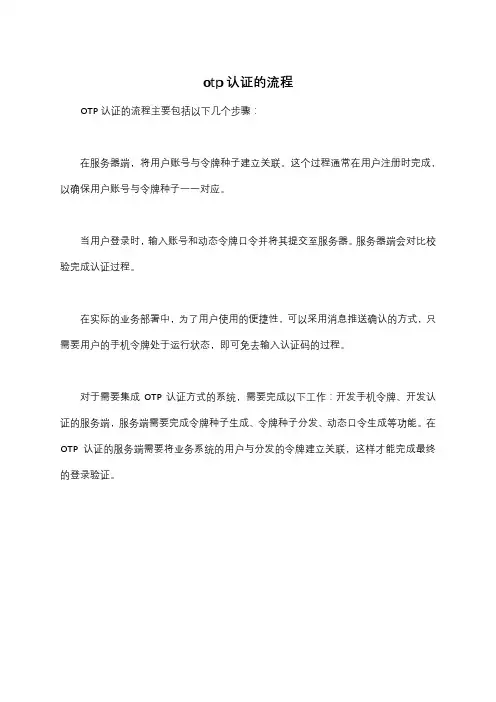 otp 认证的流程

OTP 认证的流程主要包括以下几个步骤：

在服务器端，将用户账号与令牌种子建立关联。这个过程通常在用户注册时完成，以确保用户账号与令牌种子一一对应。

当用户登录时，输入账号和动态令牌口令并将其提交至服务器。服务器端会对比校验完成认证过程。

在实际的业务部署中，为了用户使用的便捷性，可以采用消息推送确认的方式，只需要用户的手机令牌处于运行状态，即可免去输入认证码的过程。

对于需要集成 OTP 认证方式的系统，需要完成以下工作：开发手机令牌、开发认证的服务端，服务端需要完成令牌种子生成、令牌种子分发、动态口令生成等功能。在 OTP 认证的服务端需要将业务系统的用户与分发的令牌建立关联，这样才能完成最终的登录验证。